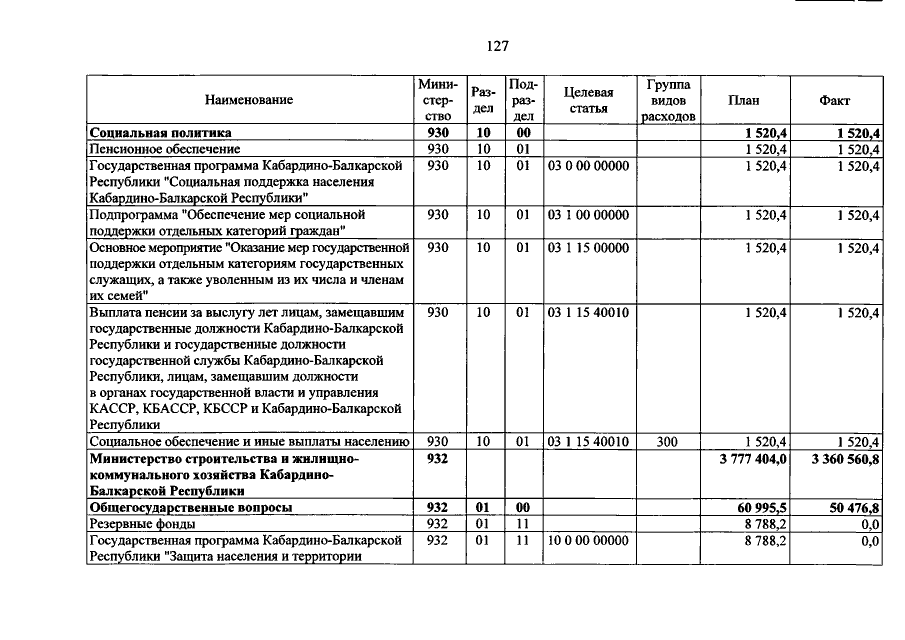 127

| Наименование | Министерство | Раздел | Подраздел | Целевая статья | Группа видов расходов | План | Факт |
|---|---|---|---|---|---|---|---|
| Социальная политика | 930 | 10 | 00 | | | 1 520,4 | 1 520,4 |
| Пенсионное обеспечение | 930 | 10 | 01 | | | 1 520,4 | 1 520,4 |
| Государственная программа Кабардино-Балкарской Республики "Социальная поддержка населения Кабардино-Балкарской Республики" | 930 | 10 | 01 | 03 0 00 00000 | | 1 520,4 | 1 520,4 |
| Подпрограмма "Обеспечение мер социальной поддержки отдельных категорий граждан" | 930 | 10 | 01 | 03 1 00 00000 | | 1 520,4 | 1 520,4 |
| Основное мероприятие "Оказание мер государственной поддержки отдельным категориям государственных служащих, а также уволенным из их числа и членам их семей" | 930 | 10 | 01 | 03 1 15 00000 | | 1 520,4 | 1 520,4 |
| Выплата пенсии за выслугу лет лицам, замещавшим государственные должности Кабардино-Балкарской Республики и государственные должности государственной службы Кабардино-Балкарской Республики, лицам, замещавшим должности в органах государственной власти и управления КАССР, КБАССР, КБССР и Кабардино-Балкарской Республики | 930 | 10 | 01 | 03 1 15 40010 | | 1 520,4 | 1 520,4 |
| Социальное обеспечение и иные выплаты населению | 930 | 10 | 01 | 03 1 15 40010 | 300 | 1 520,4 | 1 520,4 |
| Министерство строительства и жилищно-коммунального хозяйства Кабардино-Балкарской Республики | 932 | | | | | 3 777 404,0 | 3 360 560,8 |
| Общегосударственные вопросы | 932 | 01 | 00 | | | 60 995,5 | 50 476,8 |
| Резервные фонды | 932 | 01 | 11 | | | 8 788,2 | 0,0 |
| Государственная программа Кабардино-Балкарской Республики "Защита населения и территории | 932 | 01 | 11 | 10 0 00 00000 | | 8 788,2 | 0,0 |